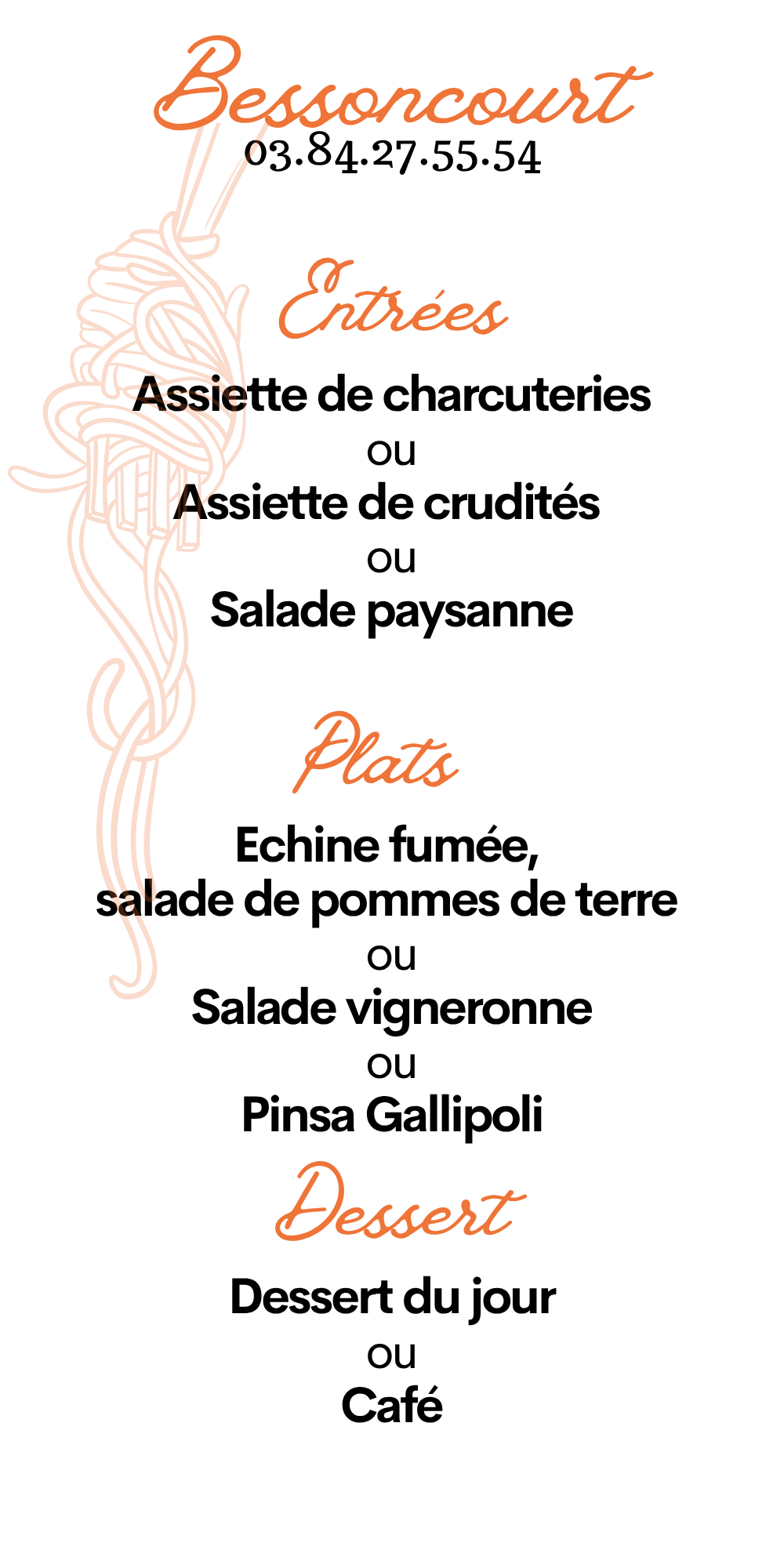 Bessoncourt
03.84.27.55.54

Entrées

Assiette de charcuteries
ou
Assiette de crudités
ou
Salade paysanne

Plats

Echine fumée,
salade de pommes de terre
ou
Salade vigneronne
ou
Pinsa Gallipoli

Dessert

Dessert du jour
ou
Café